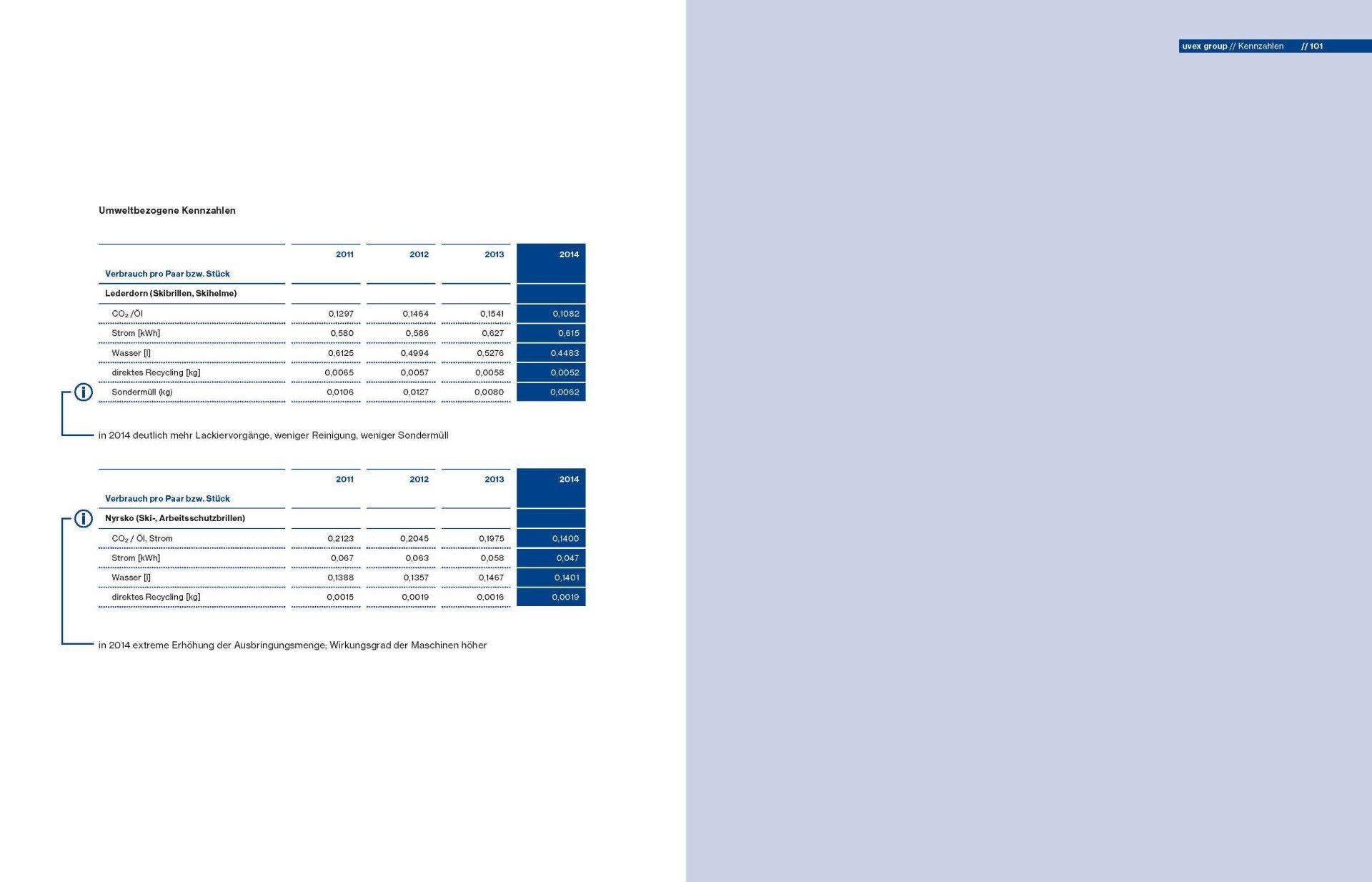 uvex group // Kennzahlen // 101

Umweltbezogene Kennzahlen

| Verbrauch pro Paar bzw. Stück | 2011 | 2012 | 2013 | 2014 |
|---|---|---|---|---|
| Lederdorn (Skibrillen, Skihelme) | | | | |
| $CO_2$ /Öl | 0,1297 | 0,1464 | 0,1541 | 0,1082 |
| Strom [kWh] | 0,580 | 0,586 | 0,627 | 0,615 |
| Wasser [l] | 0,6125 | 0,4994 | 0,5276 | 0,4483 |
| direktes Recycling [kg] | 0,0065 | 0,0057 | 0,0058 | 0,0052 |
| Sondermüll (kg) | 0,0106 | 0,0127 | 0,0080 | 0,0062 |

in 2014 deutlich mehr Lackiervorgänge, weniger Reinigung, weniger Sondermüll

| Verbrauch pro Paar bzw. Stück | 2011 | 2012 | 2013 | 2014 |
|---|---|---|---|---|
| Nyrsko (Ski-, Arbeitsschutzbrillen) | | | | |
| $CO_2$ / Öl, Strom | 0,2123 | 0,2045 | 0,1975 | 0,1400 |
| Strom [kWh] | 0,067 | 0,063 | 0,058 | 0,047 |
| Wasser [l] | 0,1388 | 0,1357 | 0,1467 | 0,1401 |
| direktes Recycling [kg] | 0,0015 | 0,0019 | 0,0016 | 0,0019 |

in 2014 extreme Erhöhung der Ausbringungsmenge; Wirkungsgrad der Maschinen höher